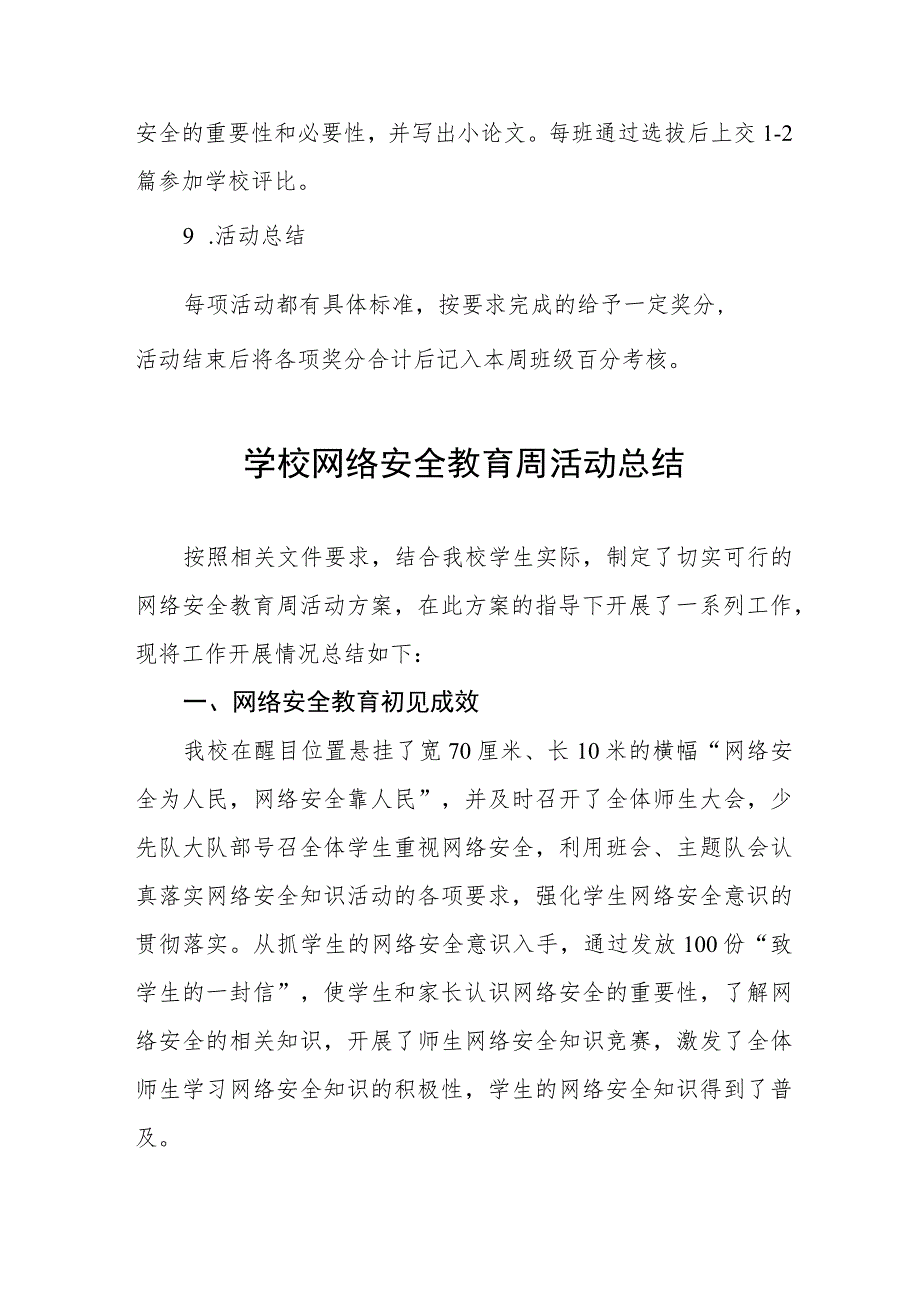 安全的重要性和必要性，并写出小论文。每班通过选拔后上交1-2篇参加学校评比。

9 .活动总结

每项活动都有具体标准，按要求完成的给予一定奖分，活动结束后将各项奖分合计后记入本周班级百分考核。

学校网络安全教育周活动总结

按照相关文件要求，结合我校学生实际，制定了切实可行的网络安全教育周活动方案，在此方案的指导下开展了一系列工作，现将工作开展情况总结如下：

一、网络安全教育初见成效

我校在醒目位置悬挂了宽70厘米、长10米的横幅“网络安全为人民，网络安全靠人民”，并及时召开了全体师生大会，少先队大队部号召全体学生重视网络安全，利用班会、主题队会认真落实网络安全知识活动的各项要求，强化学生网络安全意识的贯彻落实。从抓学生的网络安全意识入手，通过发放100份“致学生的一封信”，使学生和家长认识网络安全的重要性，了解网络安全的相关知识，开展了师生网络安全知识竞赛，激发了全体师生学习网络安全知识的积极性，学生的网络安全知识得到了普及。